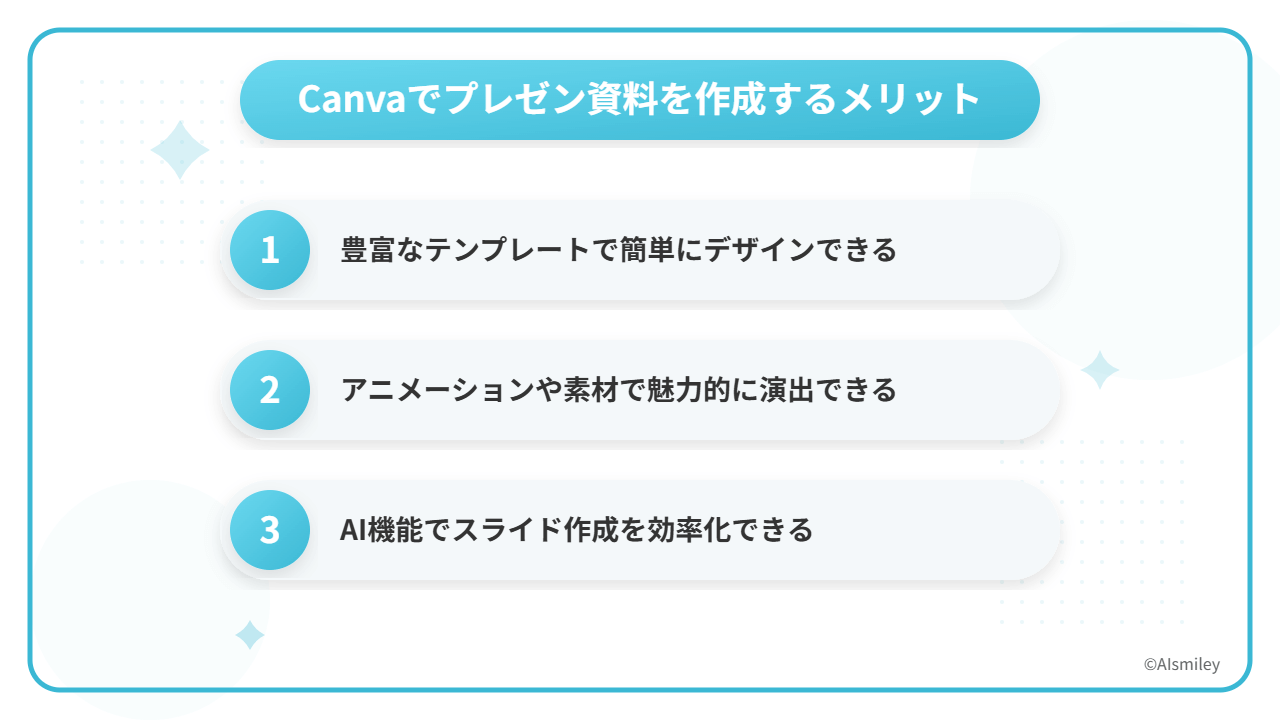 Canvaでプレゼン資料を作成するメリット

1 豊富なテンプレートで簡単にデザインできる

2 アニメーションや素材で魅力的に演出できる

3 AI機能でスライド作成を効率化できる

©AIsmiley